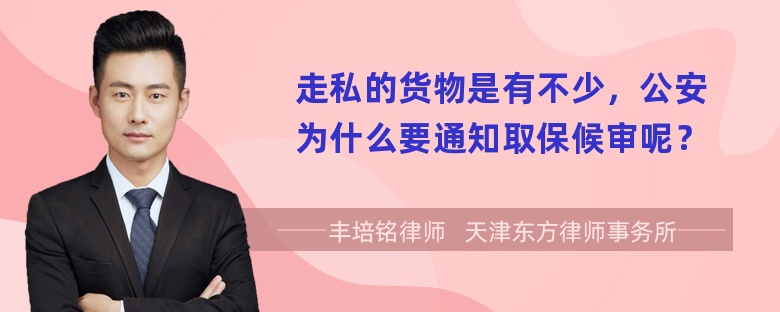 走私的货物是有不少，公安为什么要通知取保候审呢？

丰培铭律师　天津东方律师事务所